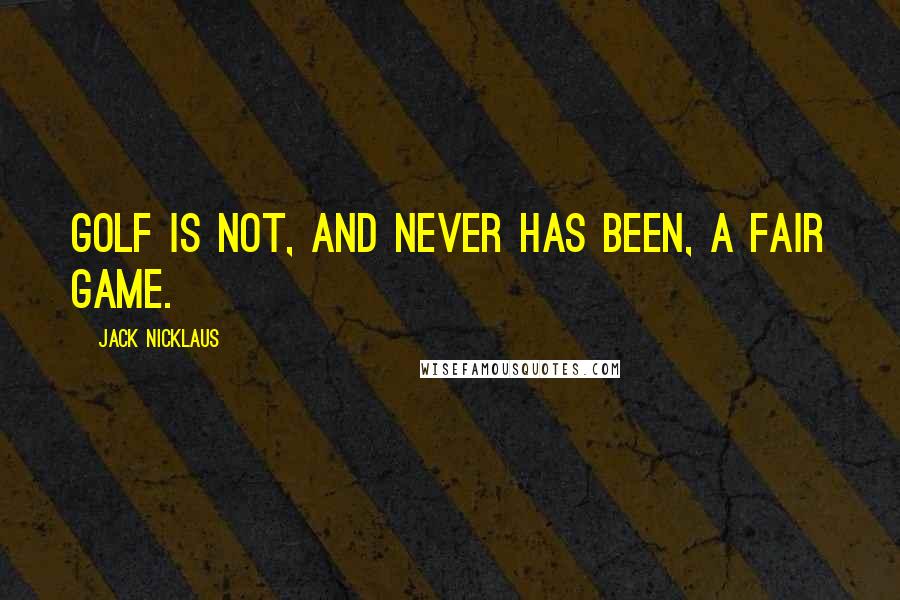 GOLF IS NOT, AND NEVER HAS BEEN, A FAIR GAME.

JACK NICKLAUS

WISEFAMOUSQUOTES.COM